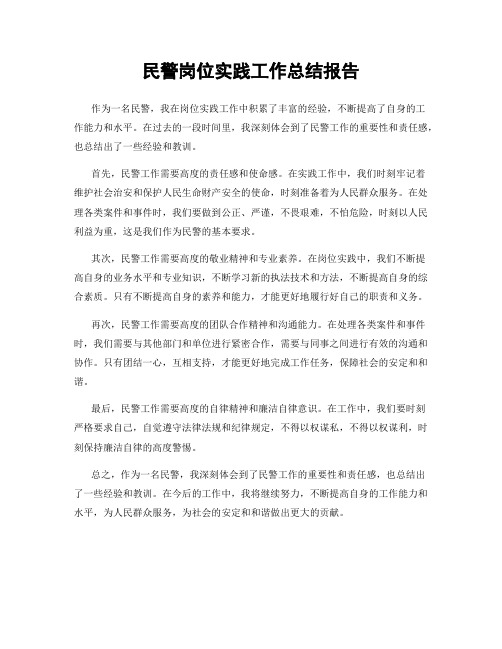 民警岗位实践工作总结报告

作为一名民警，我在岗位实践工作中积累了丰富的经验，不断提高了自身的工作能力和水平。在过去的一段时间里，我深刻体会到了民警工作的重要性和责任感，也总结出了一些经验和教训。

首先，民警工作需要高度的责任感和使命感。在实践工作中，我们时刻牢记着维护社会治安和保护人民生命财产安全的使命，时刻准备着为人民群众服务。在处理各类案件和事件时，我们要做到公正、严谨，不畏艰难，不怕危险，时刻以人民利益为重，这是我们作为民警的基本要求。

其次，民警工作需要高度的敬业精神和专业素养。在岗位实践中，我们不断提高自身的业务水平和专业知识，不断学习新的执法技术和方法，不断提高自身的综合素质。只有不断提高自身的素养和能力，才能更好地履行好自己的职责和义务。

再次，民警工作需要高度的团队合作精神和沟通能力。在处理各类案件和事件时，我们需要与其他部门和单位进行紧密合作，需要与同事之间进行有效的沟通和协作。只有团结一心，互相支持，才能更好地完成工作任务，保障社会的安定和和谐。

最后，民警工作需要高度的自律精神和廉洁自律意识。在工作中，我们要时刻严格要求自己，自觉遵守法律法规和纪律规定，不得以权谋私，不得以权谋利，时刻保持廉洁自律的高度警惕。

总之，作为一名民警，我深刻体会到了民警工作的重要性和责任感，也总结出了一些经验和教训。在今后的工作中，我将继续努力，不断提高自身的工作能力和水平，为人民群众服务，为社会的安定和和谐做出更大的贡献。